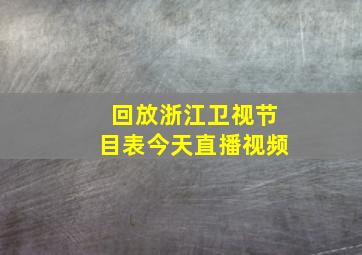 回放浙江卫视节目表今天直播视频